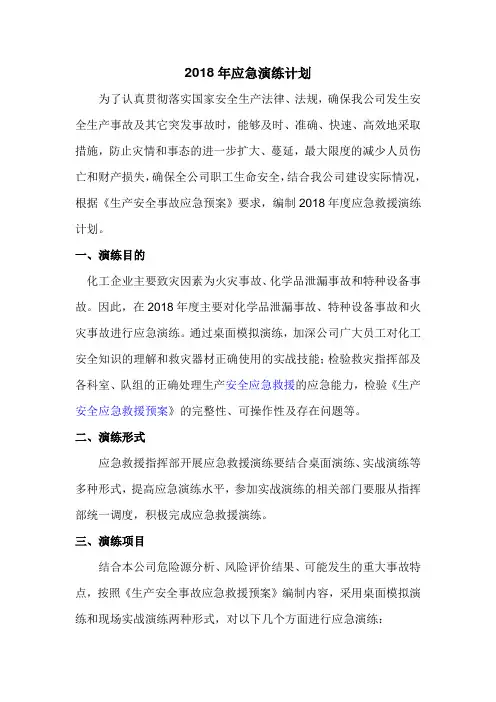 2018 年应急演练计划

为了认真贯彻落实国家安全生产法律、法规，确保我公司发生安全生产事故及其它突发事故时，能够及时、准确、快速、高效地采取措施，防止灾情和事态的进一步扩大、蔓延，最大限度的减少人员伤亡和财产损失，确保全公司职工生命安全，结合我公司建设实际情况，根据《生产安全事故应急预案》要求，编制 2018 年度应急救援演练计划。

一、演练目的

化工企业主要致灾因素为火灾事故、化学品泄漏事故和特种设备事故。因此，在 2018 年度主要对化学品泄漏事故、特种设备事故和火灾事故进行应急演练。通过桌面模拟演练，加深公司广大员工对化工安全知识的理解和救灾器材正确使用的实战技能；检验救灾指挥部及各科室、队组的正确处理生产安全应急救援的应急能力，检验《生产安全应急救援预案》的完整性、可操作性及存在问题等。

二、演练形式

应急救援指挥部开展应急救援演练要结合桌面演练、实战演练等多种形式，提高应急演练水平，参加实战演练的相关部门要服从指挥部统一调度，积极完成应急救援演练。

三、演练项目

结合本公司危险源分析、风险评价结果、可能发生的重大事故特点，按照《生产安全事故应急救援预案》编制内容，采用桌面模拟演练和现场实战演练两种形式，对以下几个方面进行应急演练：